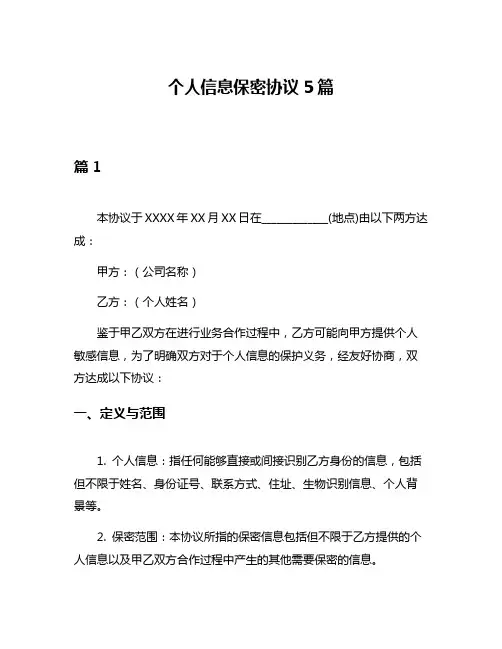 个人信息保密协议 5 篇

篇 1

本协议于 XXXX 年 XX 月 XX 日在____________(地点)由以下两方达成：

甲方：（公司名称）

乙方：（个人姓名）

鉴于甲乙双方在进行业务合作过程中，乙方可能向甲方提供个人敏感信息，为了明确双方对于个人信息的保护义务，经友好协商，双方达成以下协议：

一、定义与范围

1. 个人信息：指任何能够直接或间接识别乙方身份的信息，包括但不限于姓名、身份证号、联系方式、住址、生物识别信息、个人背景等。

2. 保密范围：本协议所指的保密信息包括但不限于乙方提供的个人信息以及甲乙双方合作过程中产生的其他需要保密的信息。